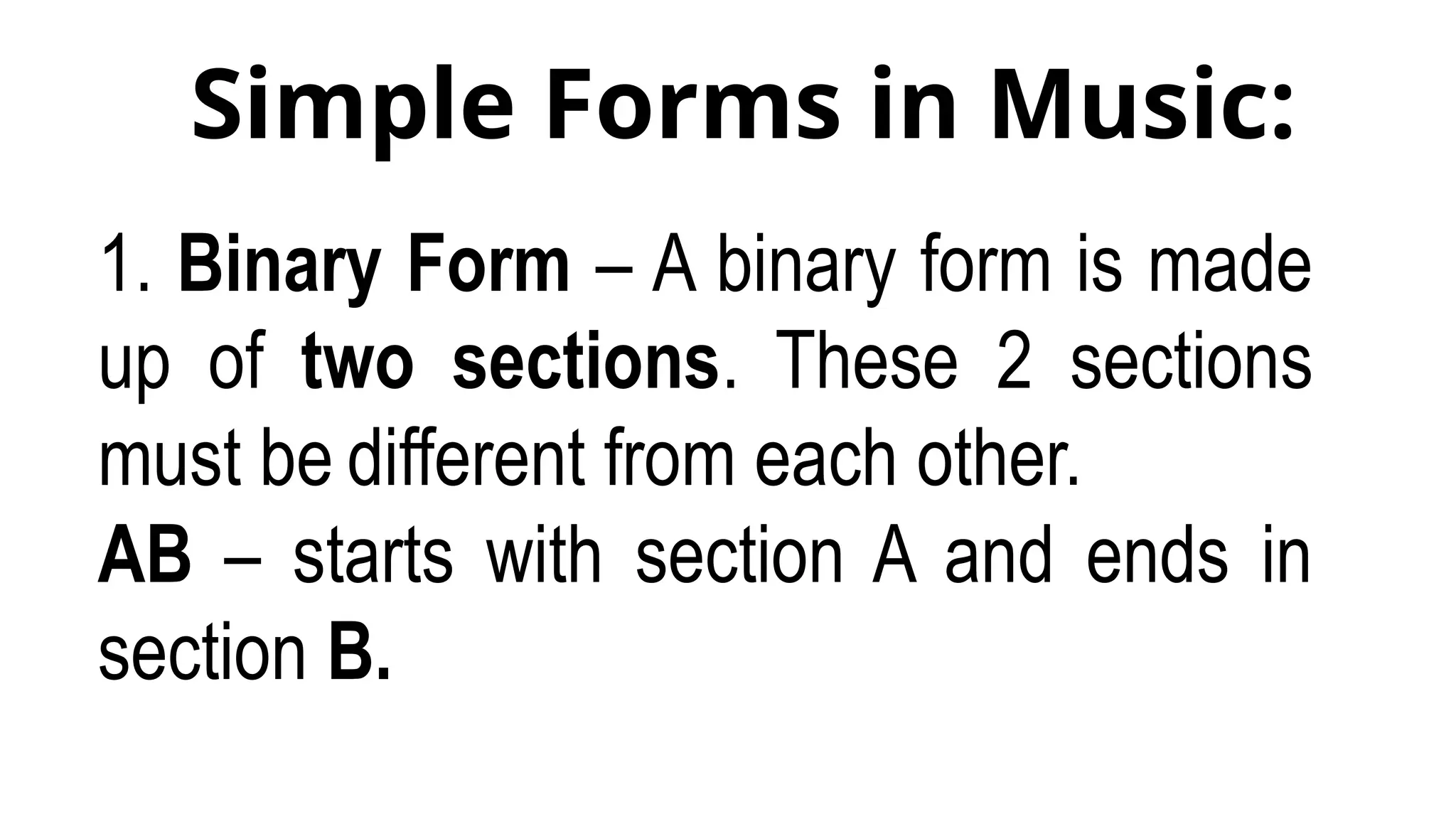 Simple Forms in Music:

1. Binary Form – A binary form is made up of two sections. These 2 sections must be different from each other.

AB – starts with section A and ends in section B.